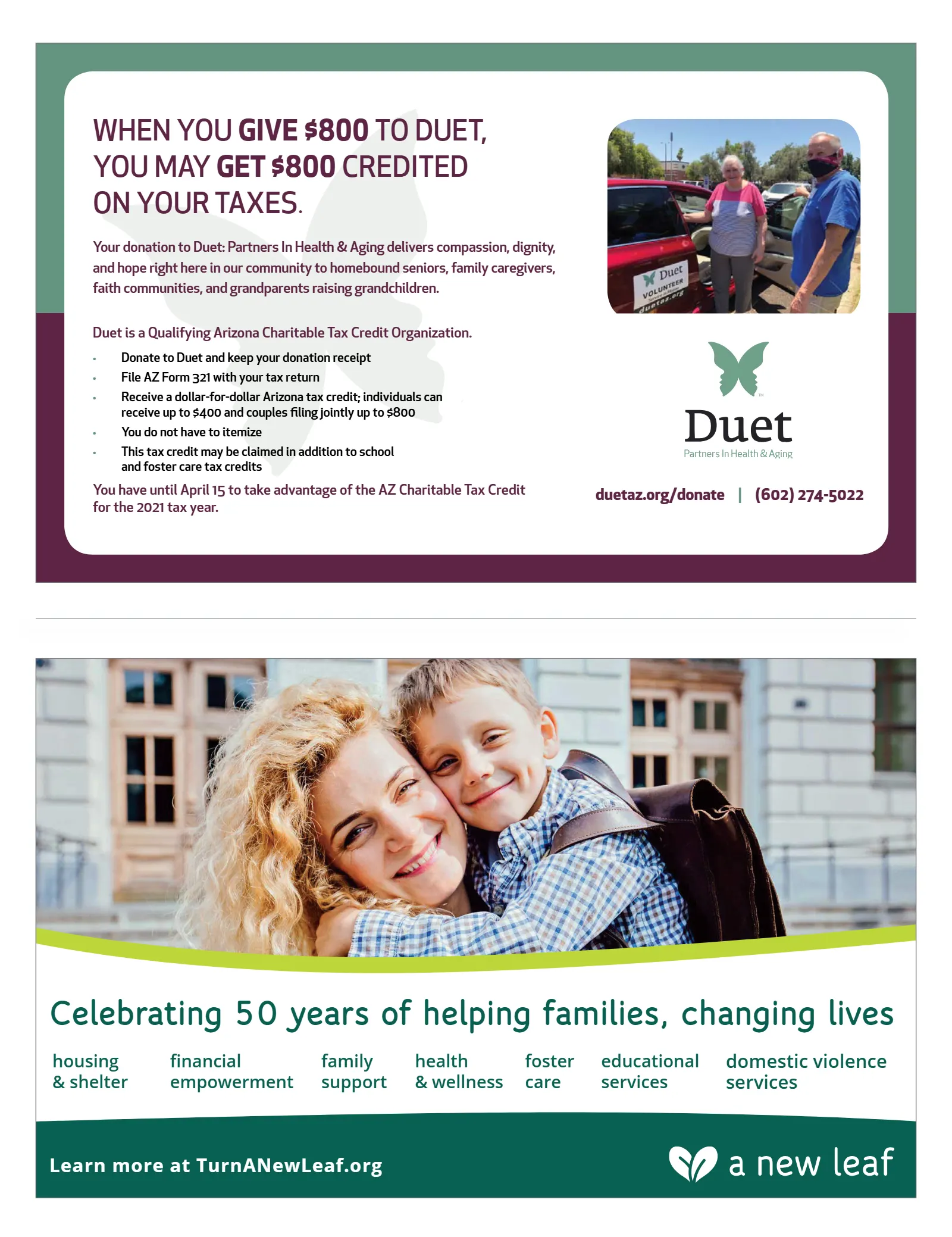 WHEN YOU GIVE $800 TO DUET, YOU MAY GET $800 CREDITED ON YOUR TAXES.

Your donation to Duet: Partners In Health & Aging delivers compassion, dignity, and hope right here in our community to homebound seniors, family caregivers, faith communities, and grandparents raising grandchildren.

Duet is a Qualifying Arizona Charitable Tax Credit Organization.

• Donate to Duet and keep your donation receipt
• File AZ Form 321 with your tax return
• Receive a dollar-for-dollar Arizona tax credit; individuals can receive up to $400 and couples filing jointly up to $800
• You do not have to itemize
• This tax credit may be claimed in addition to school and foster care tax credits

You have until April 15 to take advantage of the AZ Charitable Tax Credit for the 2021 tax year.

Duet
VOLUNTEER
duetaz.org

Duet
Partners In Health & Aging

duetaz.org/donate | (602) 274-5022

Celebrating 50 years of helping families, changing lives

housing
& shelter

financial
empowerment

family
support

health
& wellness

foster
care

educational
services

domestic violence
services

Learn more at TurnANewLeaf.org

a new leaf